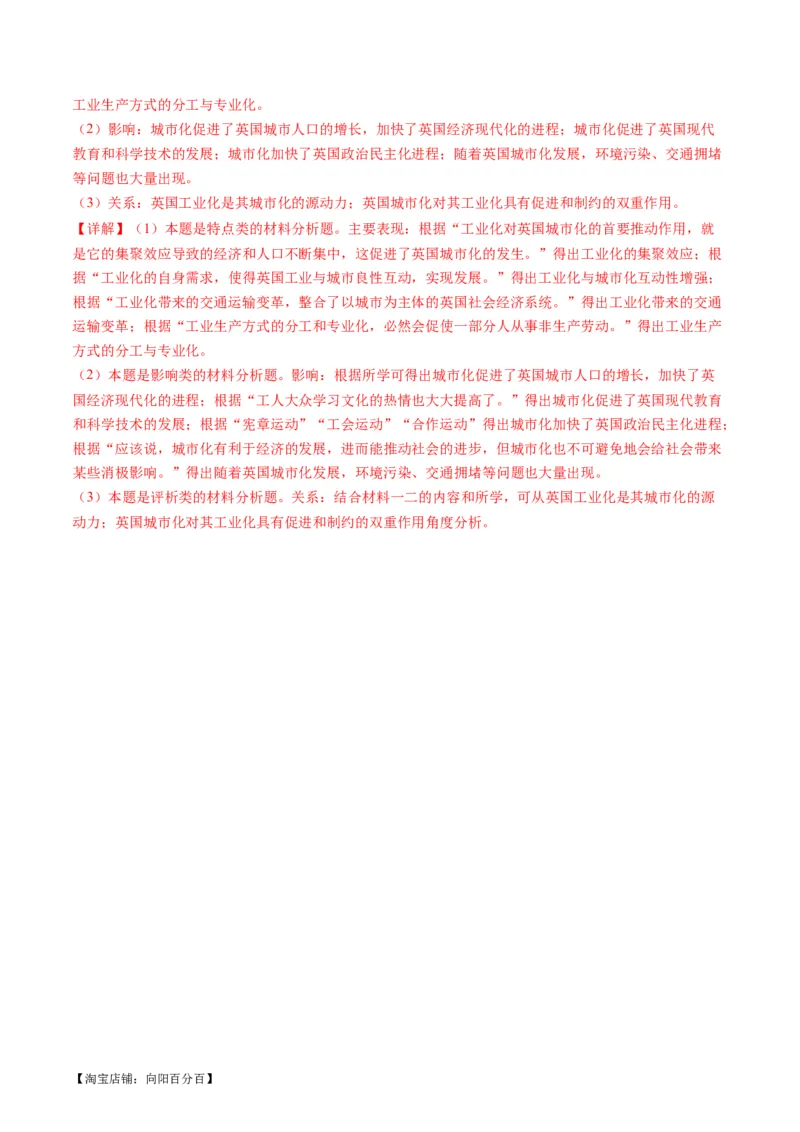 工业生产方式的分工与专业化。
（2）影响：城市化促进了英国城市人口的增长，加快了英国经济现代化的进程；城市化促进了英国现代教育和科学技术的发展；城市化加快了英国政治民主化进程；随着英国城市化发展，环境污染、交通拥堵等问题也大量出现。
（3）关系：英国工业化是其城市化的源动力；英国城市化对其工业化具有促进和制约的双重作用。
【详解】（1）本题是特点类的材料分析题。主要表现：根据“工业化对英国城市化的首要推动作用，就是它的集聚效应导致的经济和人口不断集中，这促进了英国城市化的发生。”得出工业化的集聚效应；根据“工业化的自身需求，使得英国工业与城市良性互动，实现发展。”得出工业化与城市化互动性增强；根据“工业化带来的交通运输变革，整合了以城市为主体的英国社会经济系统。”得出工业化带来的交通运输变革；根据“工业生产方式的分工和专业化，必然会促使一部分人从事非生产劳动。”得出工业生产方式的分工与专业化。
（2）本题是影响类的材料分析题。影响：根据所学可得出城市化促进了英国城市人口的增长，加快了英国经济现代化的进程；根据“工人大众学习文化的热情也大大提高了。”得出城市化促进了英国现代教育和科学技术的发展；根据“宪章运动”“工会运动”“合作运动”得出城市化加快了英国政治民主化进程；根据“应该说，城市化有利于经济的发展，进而能推动社会的进步，但城市化也不可避免地会给社会带来某些消极影响。”得出随着英国城市化发展，环境污染、交通拥堵等问题也大量出现。
（3）本题是评析类的材料分析题。关系：结合材料一二的内容和所学，可从英国工业化是其城市化的源动力；英国城市化对其工业化具有促进和制约的双重作用角度分析。

【淘宝店铺：向阳百分百】